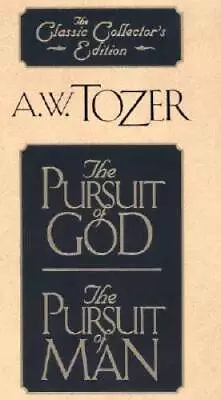 The Classic Collector's Edition

A.W. TOZER

The PURSUIT of GOD

The PURSUIT of MAN